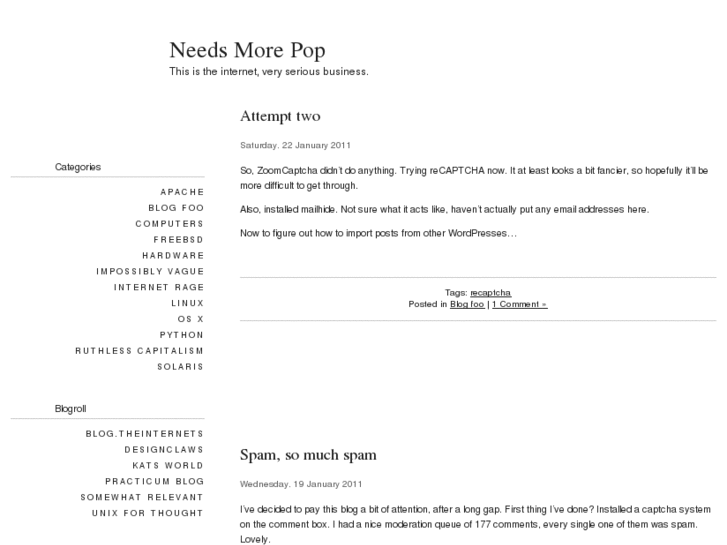 Needs More Pop
This is the internet, very serious business.

Categories

APACHE
BLOG FOO
COMPUTERS
FREEBSD
HARDWARE
IMPOSSIBLY VAGUE
INTERNET RAGE
LINUX
OS X
PYTHON
RUTHLESS CAPITALISM
SOLARIS

Blogroll

BLOG.THEINTERNETS
DESIGNCLAWS
KATS WORLD
PRACTICUM BLOG
SOMEWHAT RELEVANT
UNIX FOR THOUGHT

Attempt two

Saturday. 22 January 2011

So, ZoomCaptcha didn't do anything. Trying reCAPTCHA now. It at least looks a bit fancier, so hopefully it'll be more difficult to get through.

Also, installed mailhide. Not sure what it acts like, haven't actually put any email addresses here.

Now to figure out how to import posts from other WordPresses…

Tags: recaptcha
Posted in Blog foo | 1 Comment »

Spam, so much spam

Wednesday. 19 January 2011

I've decided to pay this blog a bit of attention, after a long gap. First thing I've done? Installed a captcha system on the comment box. I had a nice moderation queue of 177 comments, every single one of them was spam. Lovely.